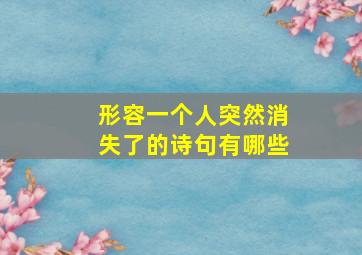 形容一个人突然消失了的诗句有哪些